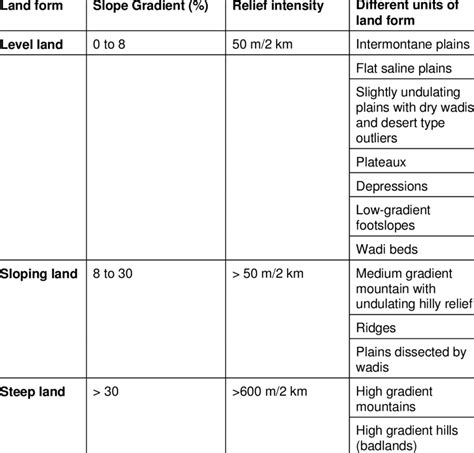 | Land form | Slope Gradient (%) | Relief intensity | Different units of land form |
|---|---|---|---|
| Level land | 0 to 8 | 50 m/2 km | Intermontane plains |
| | | | Flat saline plains |
| | | | Slightly undulating plains with dry wadis and desert type outliers |
| | | | Plateaux |
| | | | Depressions |
| | | | Low-gradient footslopes |
| | | | Wadi beds |
| Sloping land | 8 to 30 | > 50 m/2 km | Medium gradient mountain with undulating hilly relief |
| | | | Ridges |
| | | | Plains dissected by wadis |
| Steep land | > 30 | >600 m/2 km | High gradient mountains |
| | | | High gradient hills (badlands) |